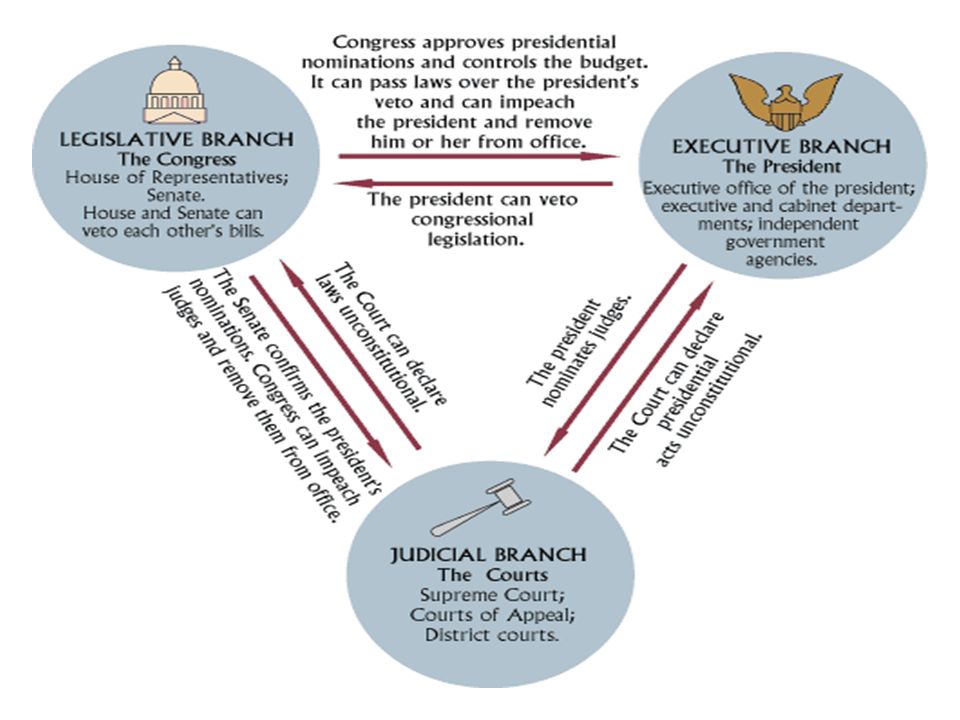 LEGISLATIVE BRANCH
The Congress
House of Representatives; Senate.
House and Senate can veto each other's bills.

Congress approves presidential nominations and controls the budget. It can pass laws over the president's veto and can impeach the president and remove him or her from office.

The president can veto congressional legislation.

EXECUTIVE BRANCH
The President
Executive office of the president; executive and cabinet departments; independent government agencies.

The Senate confirms the president's nominations. Congress can impeach judges and remove them from office.

The Court can declare laws unconstitutional.

The president nominates judges.

The Court can declare presidential acts unconstitutional.

JUDICIAL BRANCH
The Courts
Supreme Court;
Courts of Appeal;
District courts.